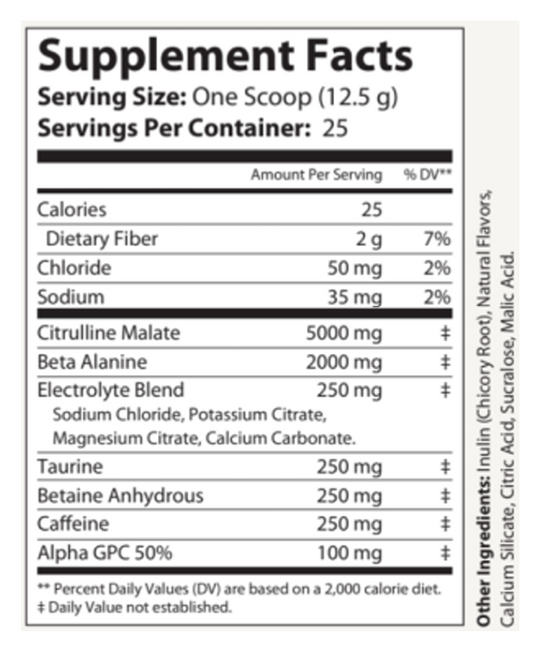 Supplement Facts
Serving Size: One Scoop (12.5 g)
Servings Per Container: 25

| | Amount Per Serving | % DV** |
|---|---|---|
| Calories | 25 | |
| Dietary Fiber | 2 g | 7% |
| Chloride | 50 mg | 2% |
| Sodium | 35 mg | 2% |
| Citrulline Malate | 5000 mg | ‡ |
| Beta Alanine | 2000 mg | ‡ |
| Electrolyte Blend Sodium Chloride, Potassium Citrate, Magnesium Citrate, Calcium Carbonate. | 250 mg | ‡ |
| Taurine | 250 mg | ‡ |
| Betaine Anhydrous | 250 mg | ‡ |
| Caffeine | 250 mg | ‡ |
| Alpha GPC 50% | 100 mg | ‡ |

** Percent Daily Values (DV) are based on a 2,000 calorie diet.
‡ Daily Value not established.

Other Ingredients: Inulin (Chicory Root), Natural Flavors, Calcium Silicate, Citric Acid, Sucralose, Malic Acid.